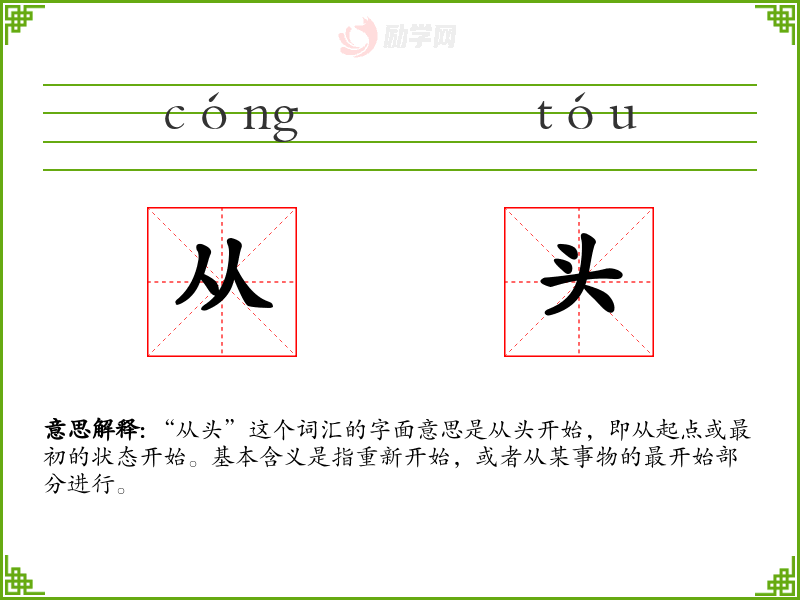 cóng tóu

从 头

意思解释:“从头”这个词汇的字面意思是从头开始,即从起点或最初的状态开始。基本含义是指重新开始,或者从某事物的最开始部分进行。

励学网